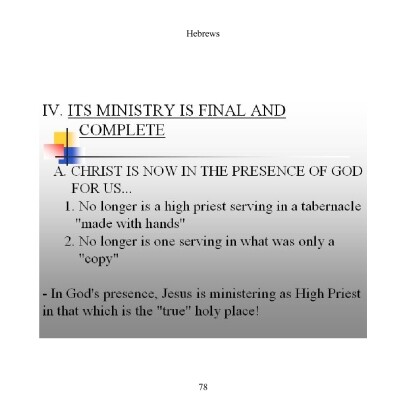 Hebrews

IV. ITS MINISTRY IS FINAL AND COMPLETE

A. CHRIST IS NOW IN THE PRESENCE OF GOD FOR US...

1. No longer is a high priest serving in a tabernacle "made with hands"

2. No longer is one serving in what was only a "copy"

- In God's presence, Jesus is ministering as High Priest in that which is the "true" holy place!

78